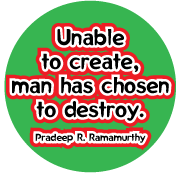 Unable to create, man has chosen to destroy.

Pradeep R. Ramamurthy